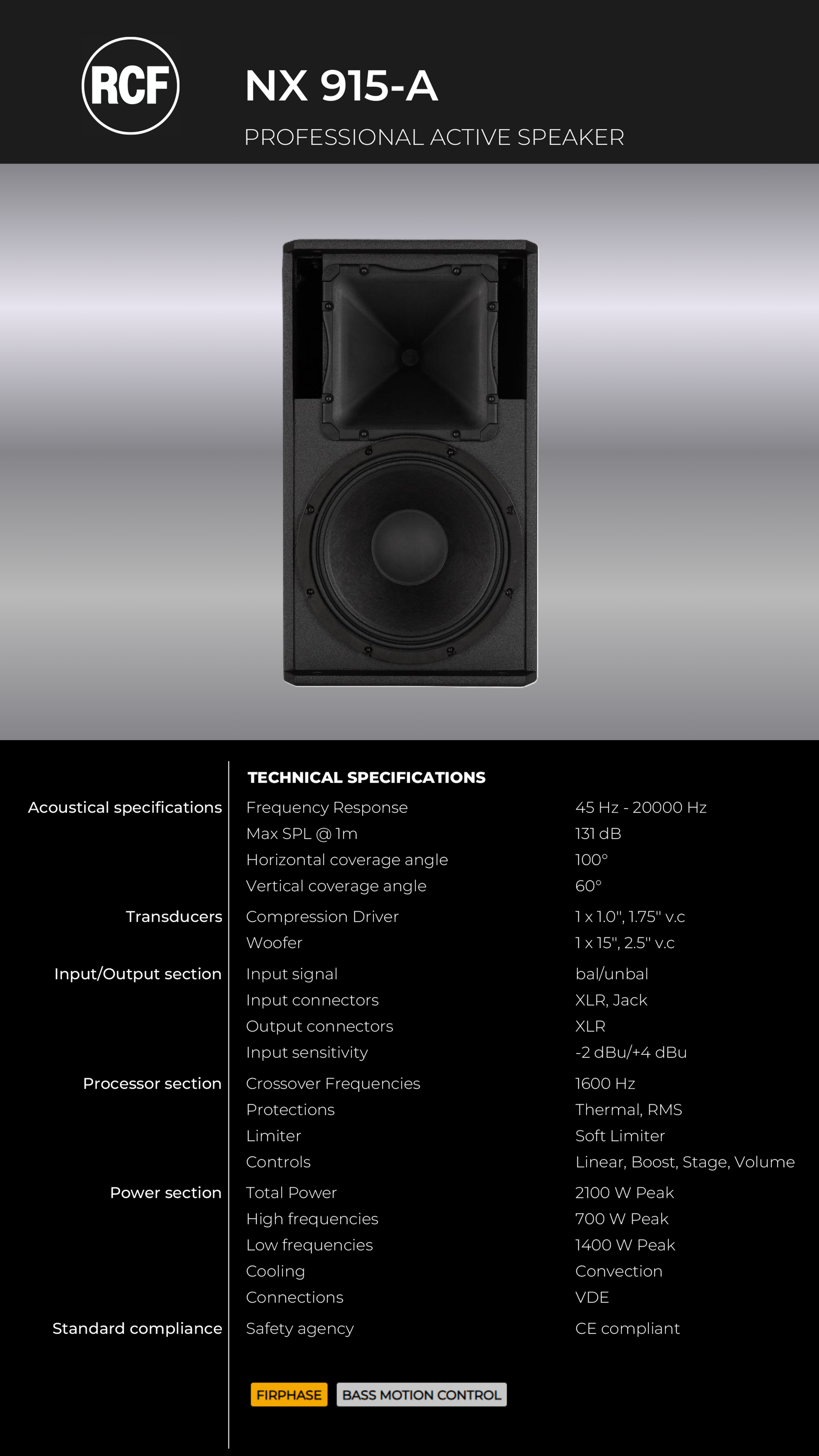 RCF

NX 915-A

PROFESSIONAL ACTIVE SPEAKER

TECHNICAL SPECIFICATIONS

| | | |
|---|---|---|
| Acoustical specifications | Frequency Response | 45 Hz - 20000 Hz |
| | Max SPL @ 1m | 131 dB |
| | Horizontal coverage angle | 100° |
| | Vertical coverage angle | 60° |
| Transducers | Compression Driver | 1 x 1.0", 1.75" v.c |
| | Woofer | 1 x 15", 2.5" v.c |
| Input/Output section | Input signal | bal/unbal |
| | Input connectors | XLR, Jack |
| | Output connectors | XLR |
| | Input sensitivity | -2 dBu/+4 dBu |
| Processor section | Crossover Frequencies | 1600 Hz |
| | Protections | Thermal, RMS |
| | Limiter | Soft Limiter |
| | Controls | Linear, Boost, Stage, Volume |
| Power section | Total Power | 2100 W Peak |
| | High frequencies | 700 W Peak |
| | Low frequencies | 1400 W Peak |
| | Cooling | Convection |
| | Connections | VDE |
| Standard compliance | Safety agency | CE compliant |

FIRPHASE BASS MOTION CONTROL